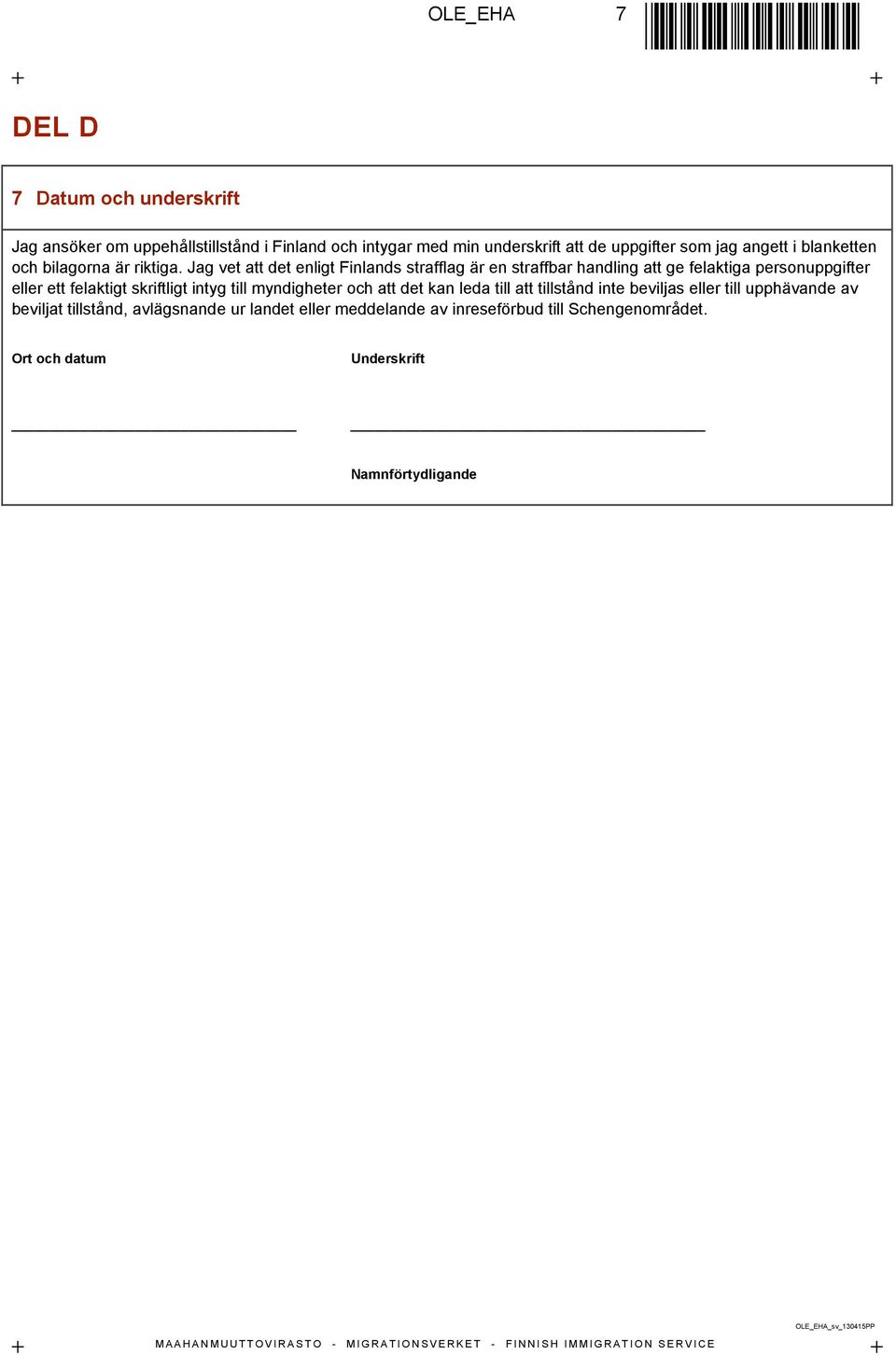 OLE_EHA 7

DEL D

7 Datum och underskrift

Jag ansöker om uppehållstillstånd i Finland och intygar med min underskrift att de uppgifter som jag angett i blanketten och bilagorna är riktiga. Jag vet att det enligt Finlands strafflag är en straffbar handling att ge felaktiga personuppgifter eller ett felaktigt skriftligt intyg till myndigheter och att det kan leda till att tillstånd inte beviljas eller till upphävande av beviljat tillstånd, avlägsnande ur landet eller meddelande av inreseförbud till Schengenområdet.

Ort och datum

Underskrift

Namnförtydligande

OLE_EHA_sv_130415PP

MAAHANMUUTTOVIRASTO - MIGRATIONSVERKET - FINNISH IMMIGRATION SERVICE